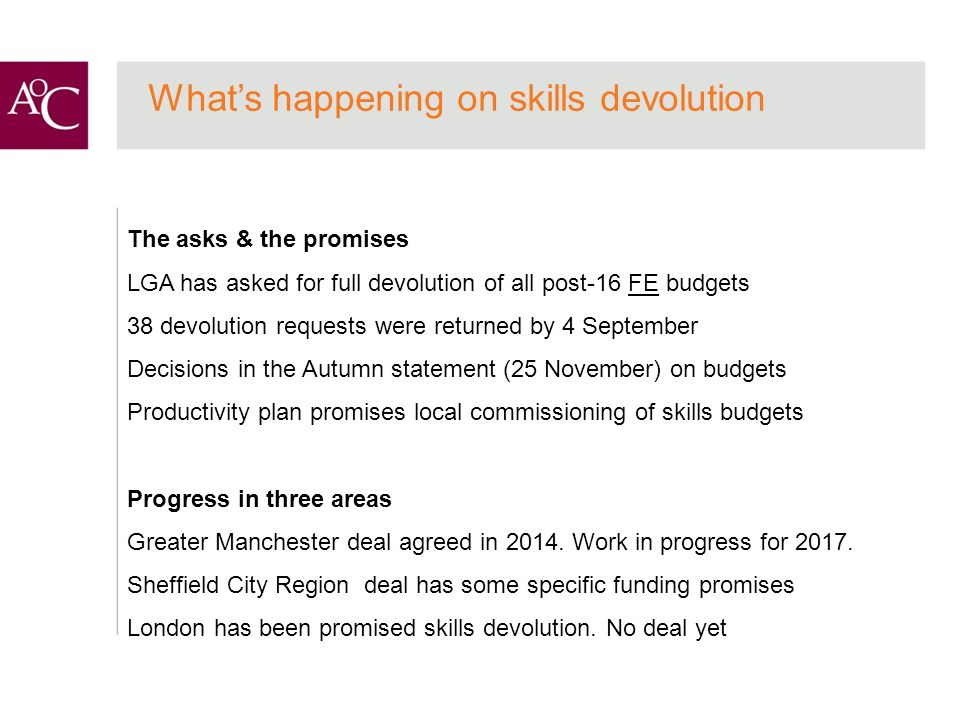 AoC

What's happening on skills devolution

The asks & the promises

LGA has asked for full devolution of all post-16 FE budgets

38 devolution requests were returned by 4 September

Decisions in the Autumn statement (25 November) on budgets

Productivity plan promises local commissioning of skills budgets

Progress in three areas

Greater Manchester deal agreed in 2014. Work in progress for 2017.

Sheffield City Region deal has some specific funding promises

London has been promised skills devolution. No deal yet